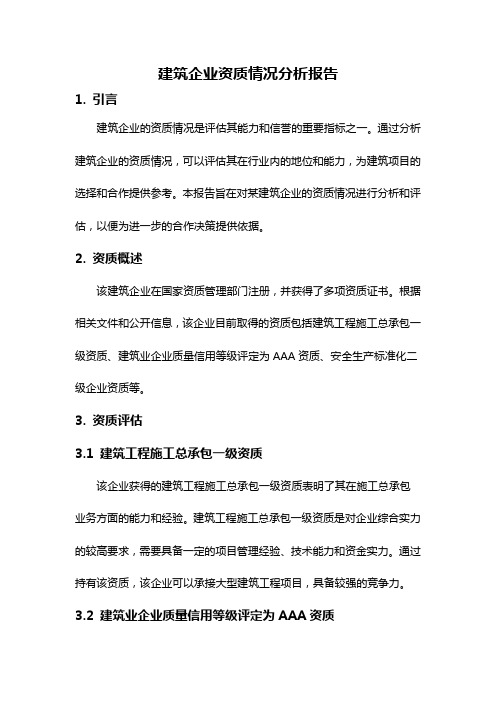 建筑企业资质情况分析报告

1. 引言

建筑企业的资质情况是评估其能力和信誉的重要指标之一。通过分析建筑企业的资质情况，可以评估其在行业内的地位和能力，为建筑项目的选择和合作提供参考。本报告旨在对某建筑企业的资质情况进行分析和评估，以便为进一步的合作决策提供依据。

2. 资质概述

该建筑企业在国家资质管理部门注册，并获得了多项资质证书。根据相关文件和公开信息，该企业目前取得的资质包括建筑工程施工总承包一级资质、建筑业企业质量信用等级评定为 AAA 资质、安全生产标准化二级企业资质等。

3. 资质评估

3.1 建筑工程施工总承包一级资质

该企业获得的建筑工程施工总承包一级资质表明了其在施工总承包业务方面的能力和经验。建筑工程施工总承包一级资质是对企业综合实力的较高要求，需要具备一定的项目管理经验、技术能力和资金实力。通过持有该资质，该企业可以承接大型建筑工程项目，具备较强的竞争力。

3.2 建筑业企业质量信用等级评定为 AAA 资质